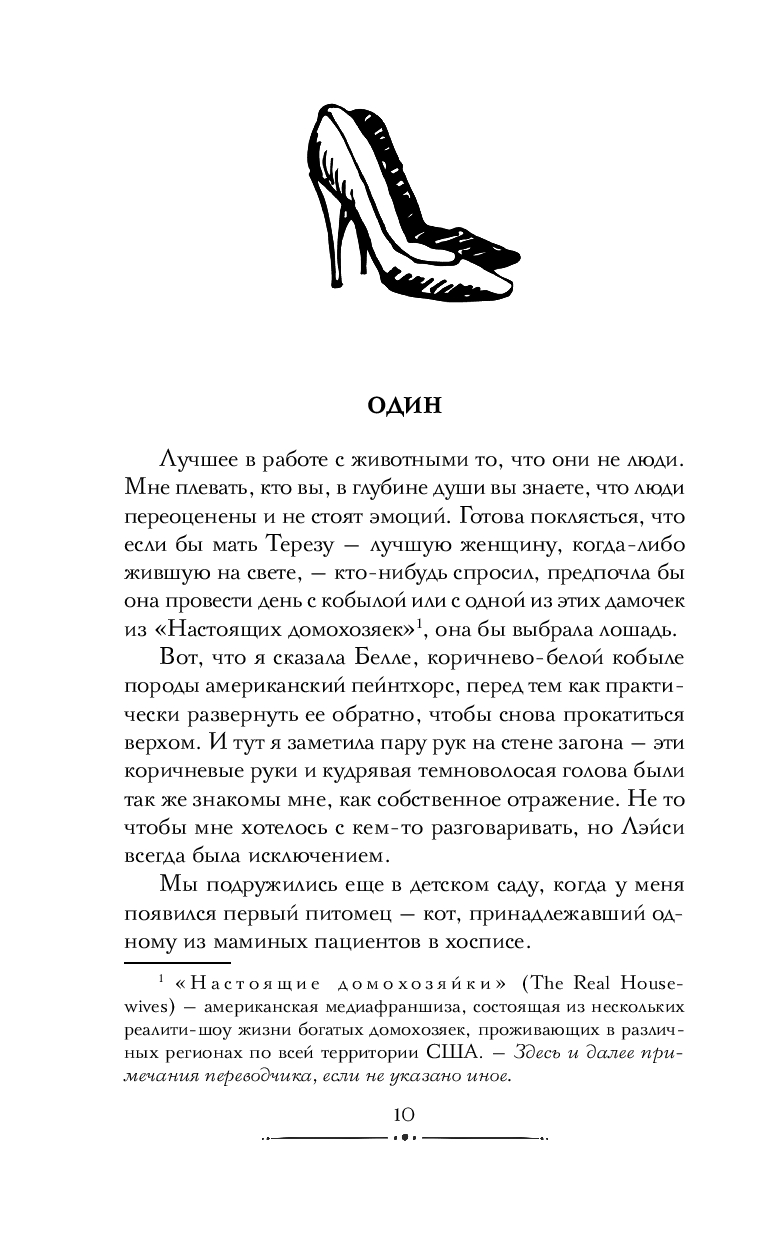 ОДИН

Лучшее в работе с животными то, что они не люди. Мне плевать, кто вы, в глубине души вы знаете, что люди переоценены и не стоят эмоций. Готова поклясться, что если бы мать Терезу — лучшую женщину, когда-либо жившую на свете, — кто-нибудь спросил, предпочла бы она провести день с кобылой или с одной из этих дамочек из «Настоящих домохозяек»$^1$, она бы выбрала лошадь.

Вот, что я сказала Белле, коричнево-белой кобыле породы американский пейнтхорс, перед тем как практически развернуть ее обратно, чтобы снова прокатиться верхом. И тут я заметила пару рук на стене загона — эти коричневые руки и кудрявая темноволосая голова были так же знакомы мне, как собственное отражение. Не то чтобы мне хотелось с кем-то разговаривать, но Лэйси всегда была исключением.

Мы подружились еще в детском саду, когда у меня появился первый питомец — кот, принадлежавший одному из маминых пациентов в хосписе.

$^1$ «Настоящие домохозяйки» (The Real Housewives) — американская медиафраншиза, состоящая из нескольких реалити-шоу жизни богатых домохозяек, проживающих в различных регионах по всей территории США. — Здесь и далее примечания переводчика, если не указано иное.

10